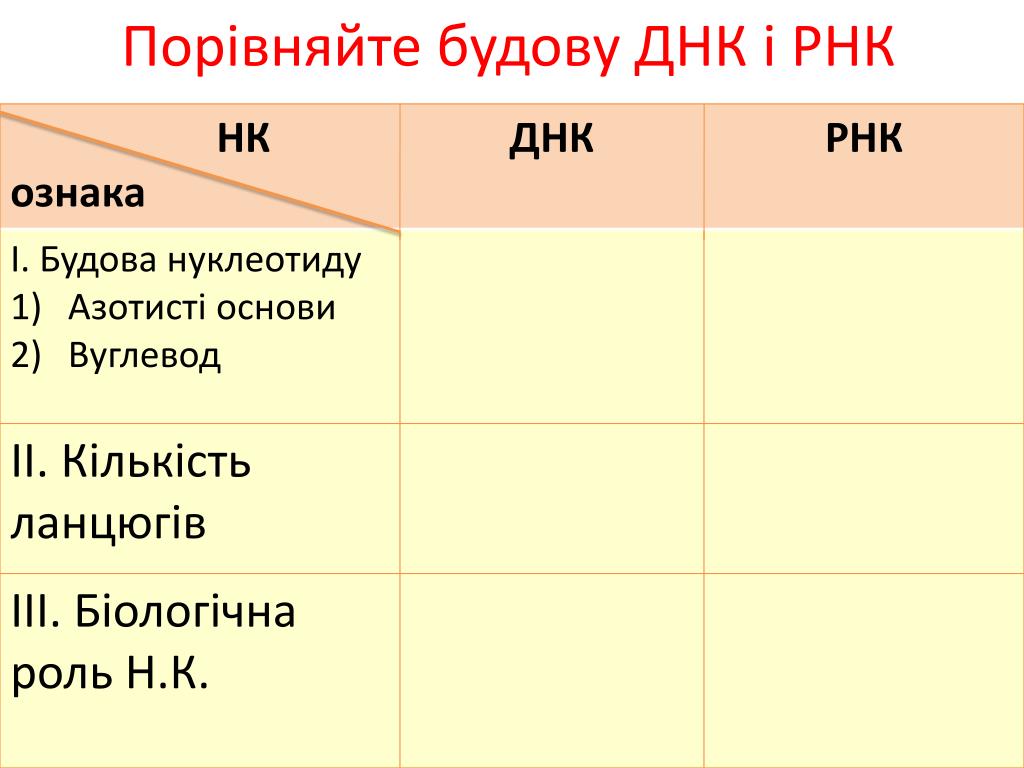 Порівняйте будову ДНК і РНК

| НК ознака | ДНК | РНК |
|---|---|---|
| І. Будова нуклеотиду 1) Азотисті основи 2) Вуглевод | | |
| ІІ. Кількість ланцюгів | | |
| ІІІ. Біологічна роль Н.К. | | |